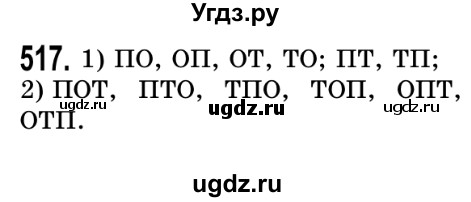 Угдз.ру

517. 1) ПО, ОП, ОТ, ТО; ПТ, ТП;
2) ПОТ, ПТО, ТПО, ТОП, ОПТ, ОТП.

ugdz.ru ugdz.ru ugdz.ru

ugdz.ru